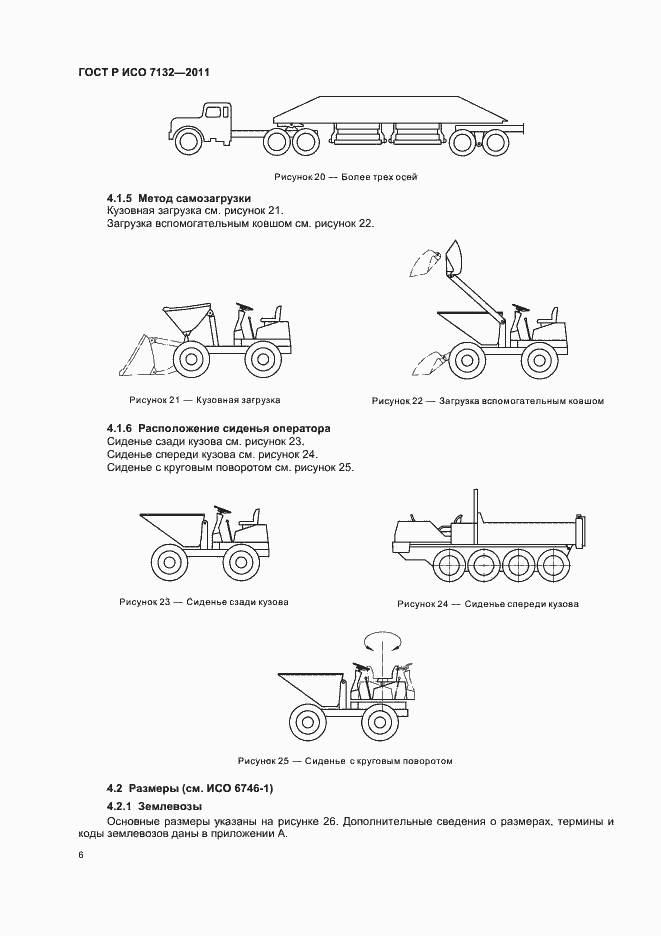 ГОСТ Р ИСО 7132—2011

Рисунок 20 — Более трех осей

4.1.5 Метод самозагрузки
Кузовная загрузка см. рисунок 21.
Загрузка вспомогательным ковшом см. рисунок 22.

Рисунок 21 — Кузовная загрузка

Рисунок 22 — Загрузка вспомогательным ковшом

4.1.6 Расположение сиденья оператора
Сиденье сзади кузова см. рисунок 23.
Сиденье спереди кузова см. рисунок 24.
Сиденье с круговым поворотом см. рисунок 25.

Рисунок 23 — Сиденье сзади кузова

Рисунок 24 — Сиденье спереди кузова

Рисунок 25 — Сиденье с круговым поворотом

4.2 Размеры (см. ИСО 6746-1)
4.2.1 Землевозы
Основные размеры указаны на рисунке 26. Дополнительные сведения о размерах, термины и коды землевозов даны в приложении А.

6